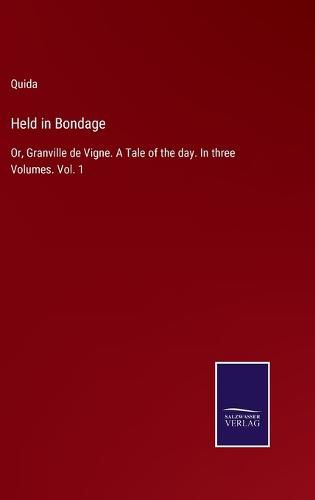 Quida

Held in Bondage

Or, Granville de Vigne. A Tale of the day. In three Volumes. Vol. 1

SALZWASSER
VERLAG